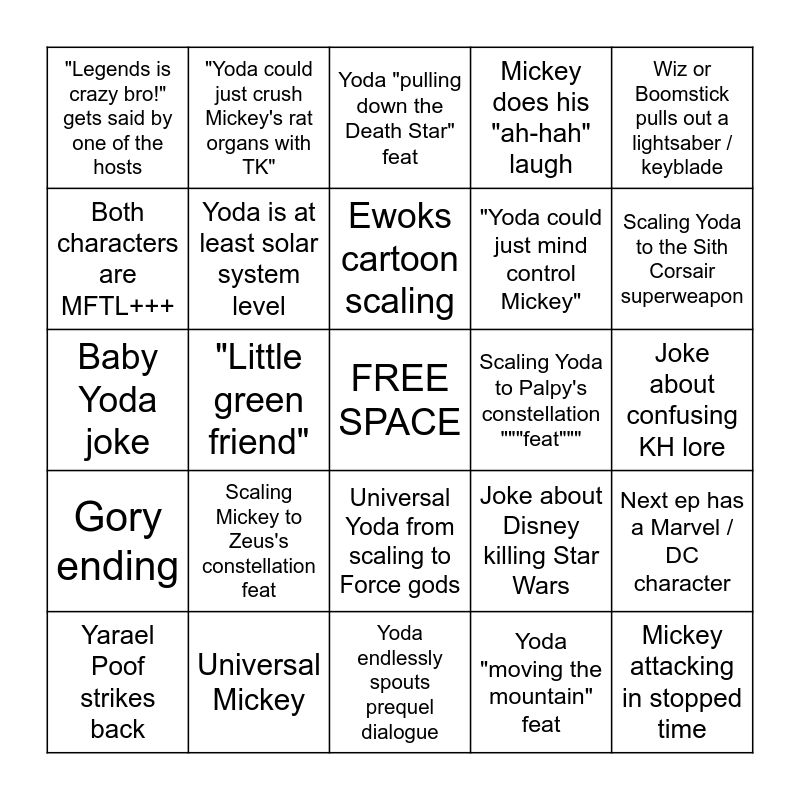 | | | | | |
|---|---|---|---|---|
| "Legends is crazy bro!" gets said by one of the hosts | "Yoda could just crush Mickey's rat organs with TK" | Yoda "pulling down the Death Star" feat | Mickey does his "ah-hah" laugh | Wiz or Boomstick pulls out a lightsaber / keyblade |
| Both characters are MFTL+++ | Yoda is at least solar system level | Ewoks cartoon scaling | "Yoda could just mind control Mickey" | Scaling Yoda to the Sith Corsair superweapon |
| Baby Yoda joke | "Little green friend" | FREE SPACE | Scaling Yoda to Palpy's constellation """feat""" | Joke about confusing KH lore |
| Gory ending | Scaling Mickey to Zeus's constellation feat | Universal Yoda from scaling to Force gods | Joke about Disney killing Star Wars | Next ep has a Marvel / DC character |
| Yarael Poof strikes back | Universal Mickey | Yoda endlessly spouts prequel dialogue | Yoda "moving the mountain" feat | Mickey attacking in stopped time |